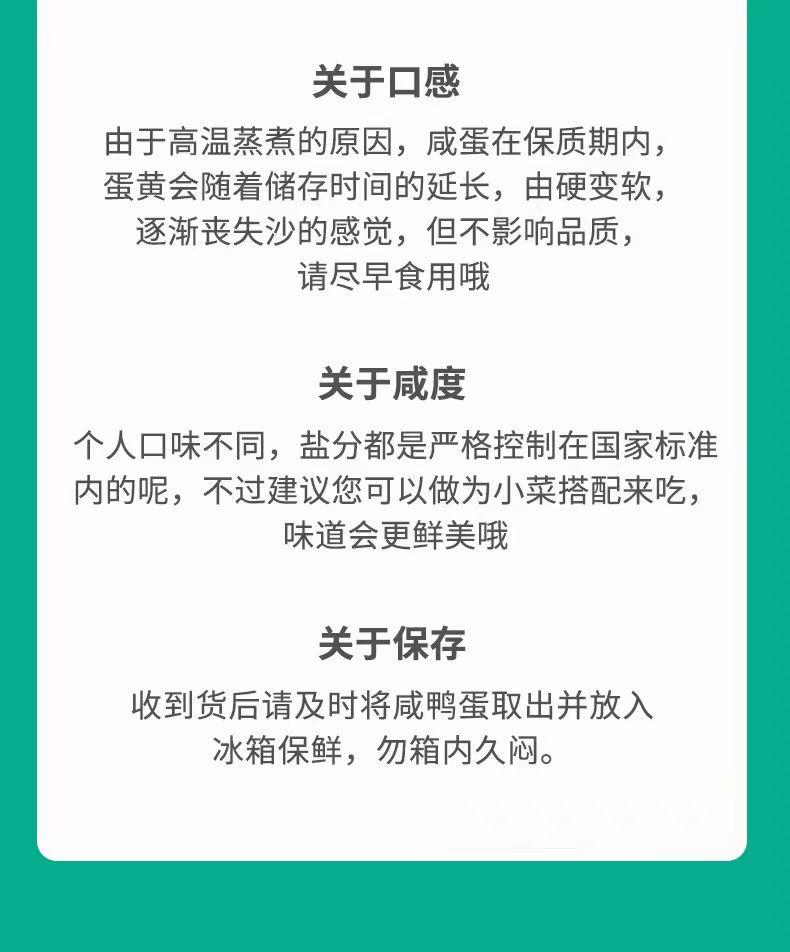 关于口感

由于高温蒸煮的原因，咸蛋在保质期内，蛋黄会随着储存时间的延长，由硬变软，逐渐丧失沙的感觉，但不影响品质，请尽早食用哦

关于咸度

个人口味不同，盐分都是严格控制在国家标准内的呢，不过建议您可以做为小菜搭配来吃，味道会更鲜美哦

关于保存

收到货后请及时将咸鸭蛋取出并放入冰箱保鲜，勿箱内久闷。